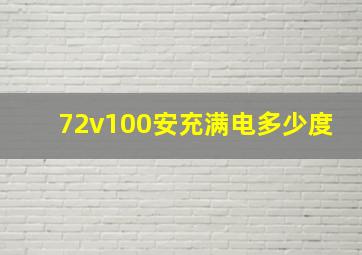 72v100安充满电多少度